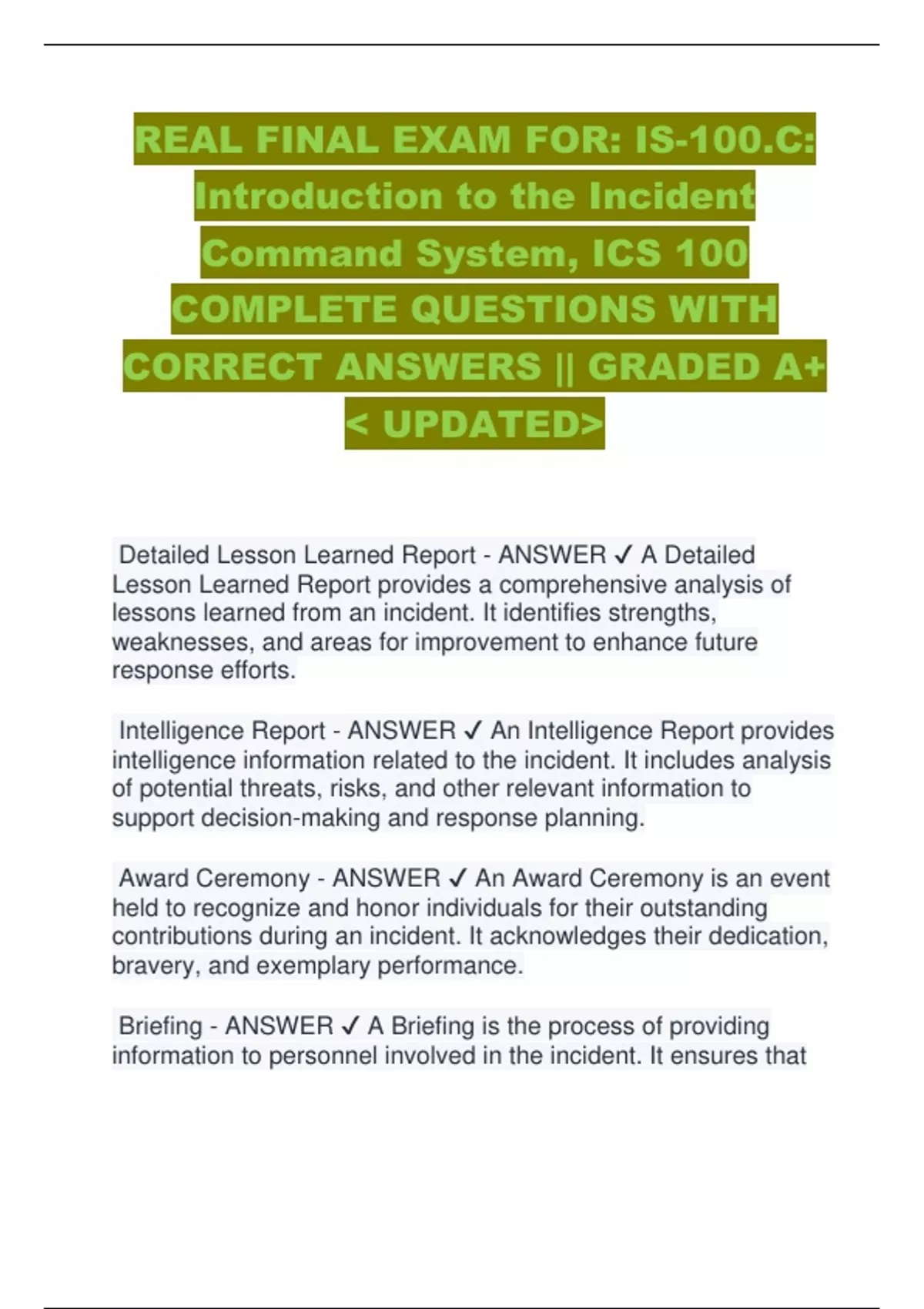 REAL FINAL EXAM FOR: IS-100.C: Introduction to the Incident Command System, ICS 100 COMPLETE QUESTIONS WITH CORRECT ANSWERS || GRADED A+ < UPDATED>

Detailed Lesson Learned Report - ANSWER ✓ A Detailed Lesson Learned Report provides a comprehensive analysis of lessons learned from an incident. It identifies strengths, weaknesses, and areas for improvement to enhance future response efforts.

Intelligence Report - ANSWER ✓ An Intelligence Report provides intelligence information related to the incident. It includes analysis of potential threats, risks, and other relevant information to support decision-making and response planning.

Award Ceremony - ANSWER ✓ An Award Ceremony is an event held to recognize and honor individuals for their outstanding contributions during an incident. It acknowledges their dedication, bravery, and exemplary performance.

Briefing - ANSWER ✓ A Briefing is the process of providing information to personnel involved in the incident. It ensures that